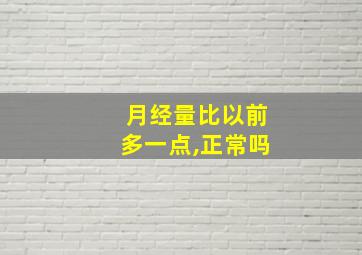 月经量比以前多一点,正常吗